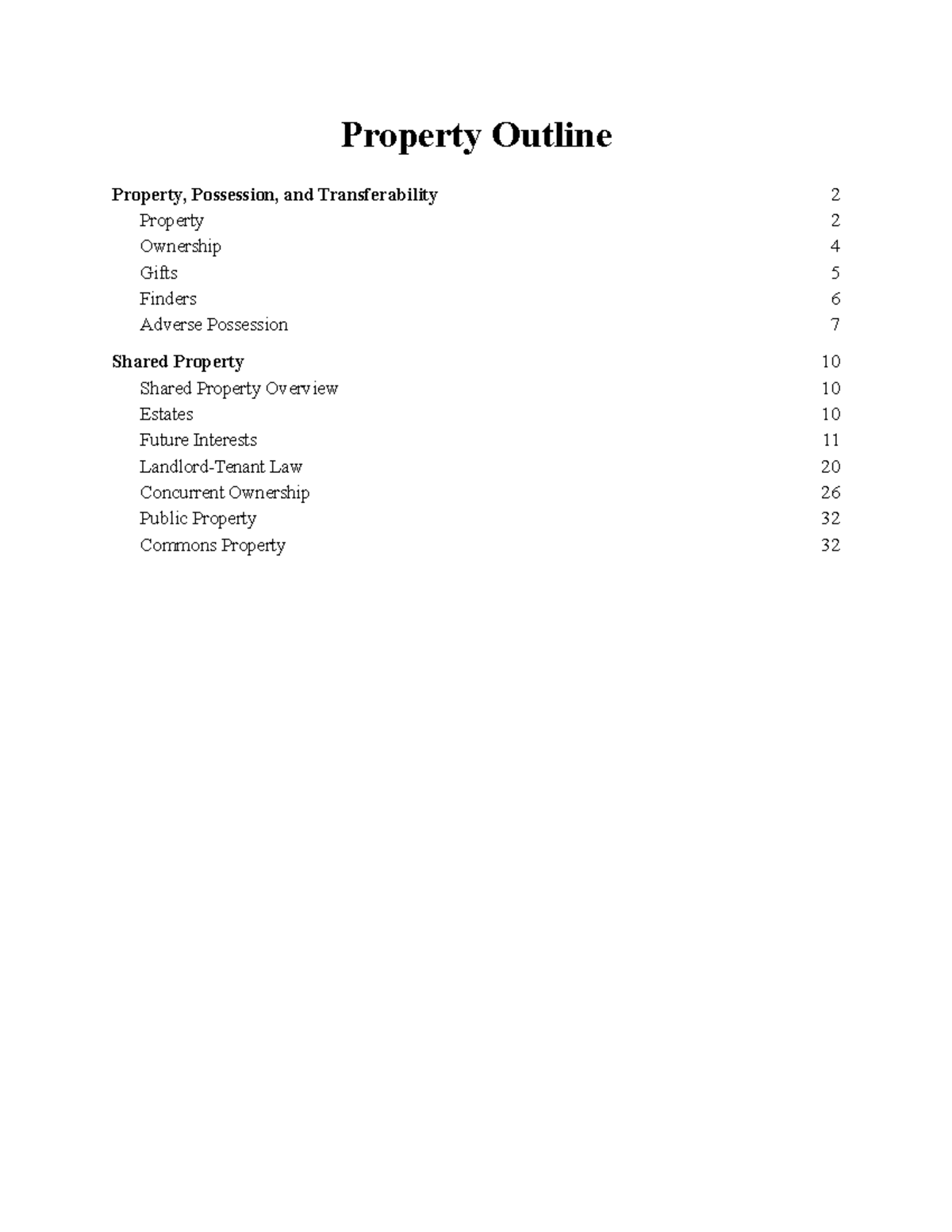 Property Outline

Property, Possession, and Transferability 2
Property 2
Ownership 4
Gifts 5
Finders 6
Adverse Possession 7

Shared Property 10
Shared Property Overview 10
Estates 10
Future Interests 11
Landlord-Tenant Law 20
Concurrent Ownership 26
Public Property 32
Commons Property 32